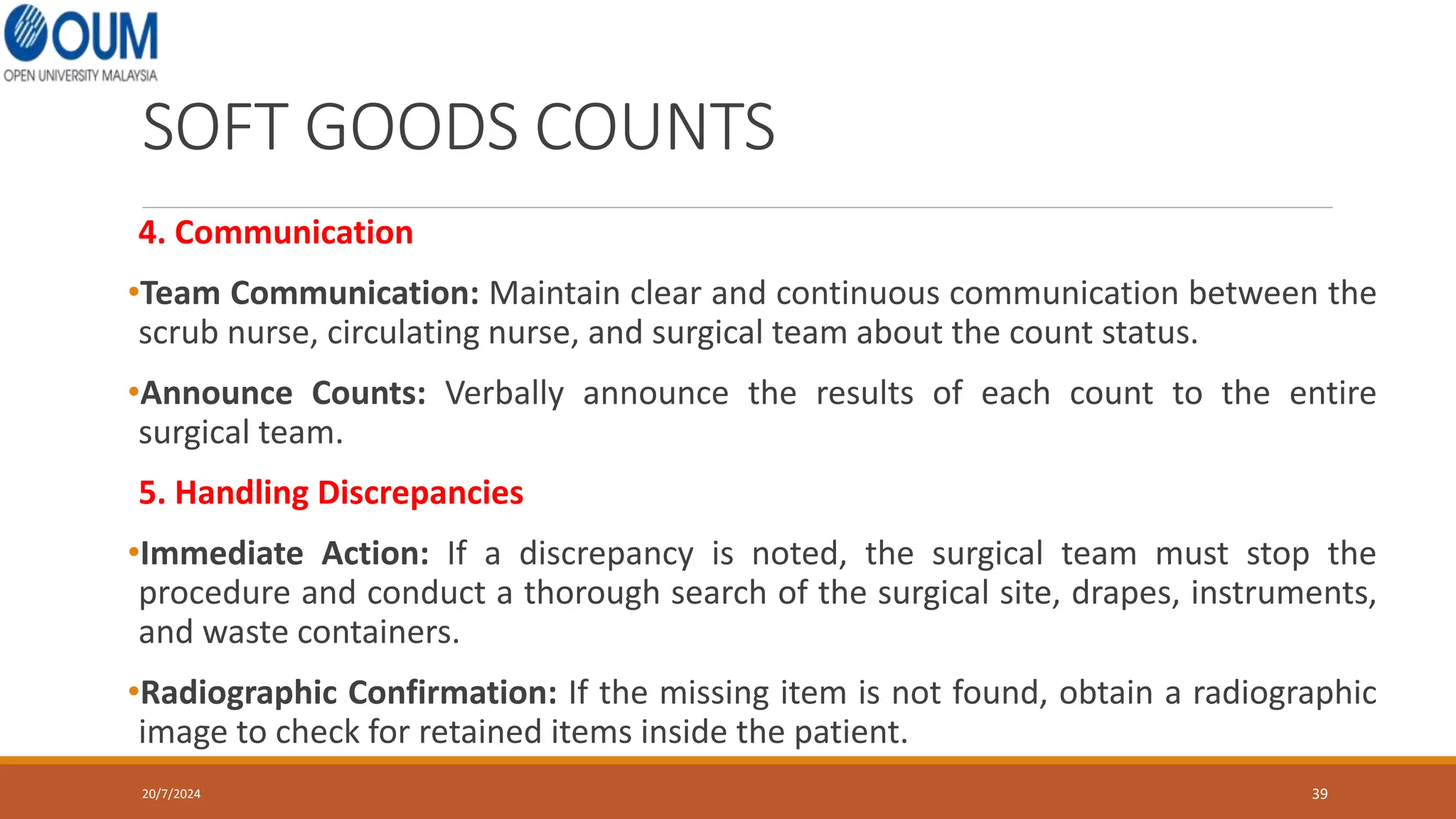 OUM
OPEN UNIVERSITY MALAYSIA

SOFT GOODS COUNTS

4. Communication

•Team Communication: Maintain clear and continuous communication between the scrub nurse, circulating nurse, and surgical team about the count status.

•Announce Counts: Verbally announce the results of each count to the entire surgical team.

5. Handling Discrepancies

•Immediate Action: If a discrepancy is noted, the surgical team must stop the procedure and conduct a thorough search of the surgical site, drapes, instruments, and waste containers.

•Radiographic Confirmation: If the missing item is not found, obtain a radiographic image to check for retained items inside the patient.

20/7/2024

39